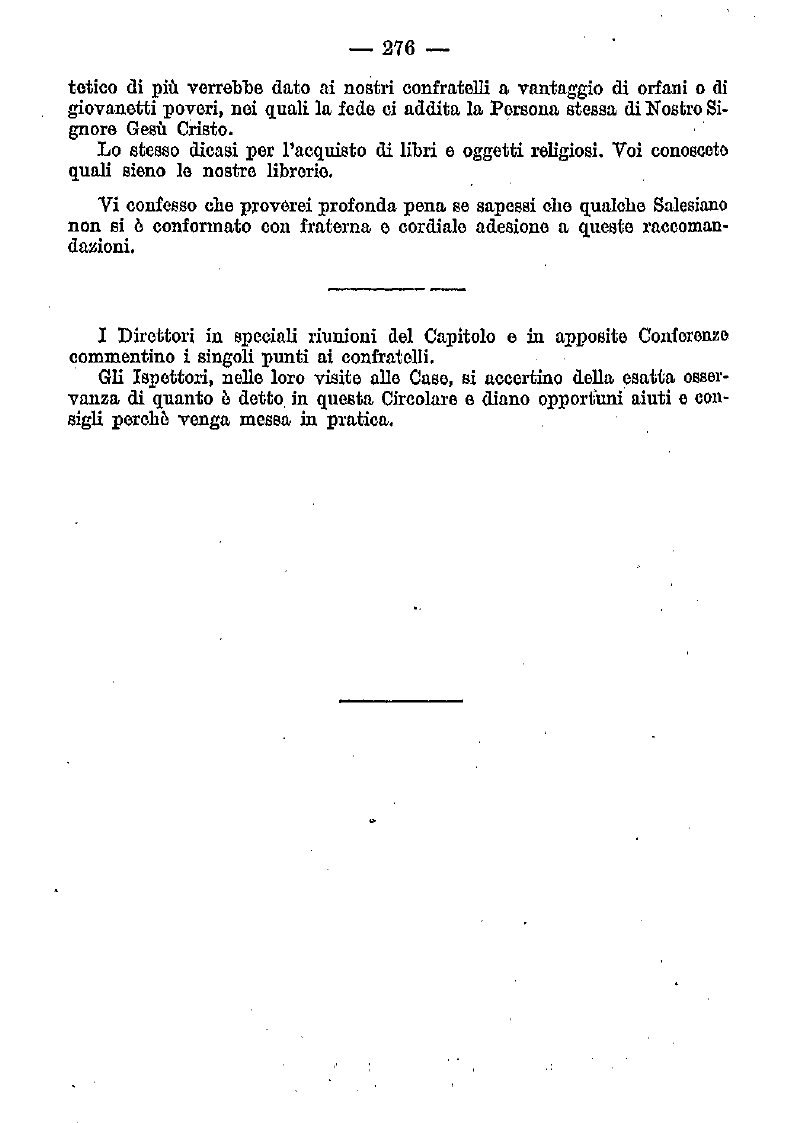 — 276 —

tetico di più verrebbe dato ai nostri confratelli a vantaggio di orfani o di giovanetti poveri, nei quali la fede ci addita la Persona stessa di Nostro Signore Gesù Cristo.

Lo stesso dicasi per l'acquisto di libri e oggetti religiosi. Voi conoscete quali sieno le nostre librerie.

Vi confesso che proverei profonda pena se sapessi che qualche Salesiano non si è conformato con fraterna e cordiale adesione a queste raccomandazioni.

I Direttori in speciali riunioni del Capitolo e in apposite Conferenze commentino i singoli punti ai confratelli.

Gli Ispettori, nelle loro visite alle Case, si accertino della esatta osservanza di quanto è detto in questa Circolare e diano opportuni aiuti e consigli perchè venga messa in pratica.